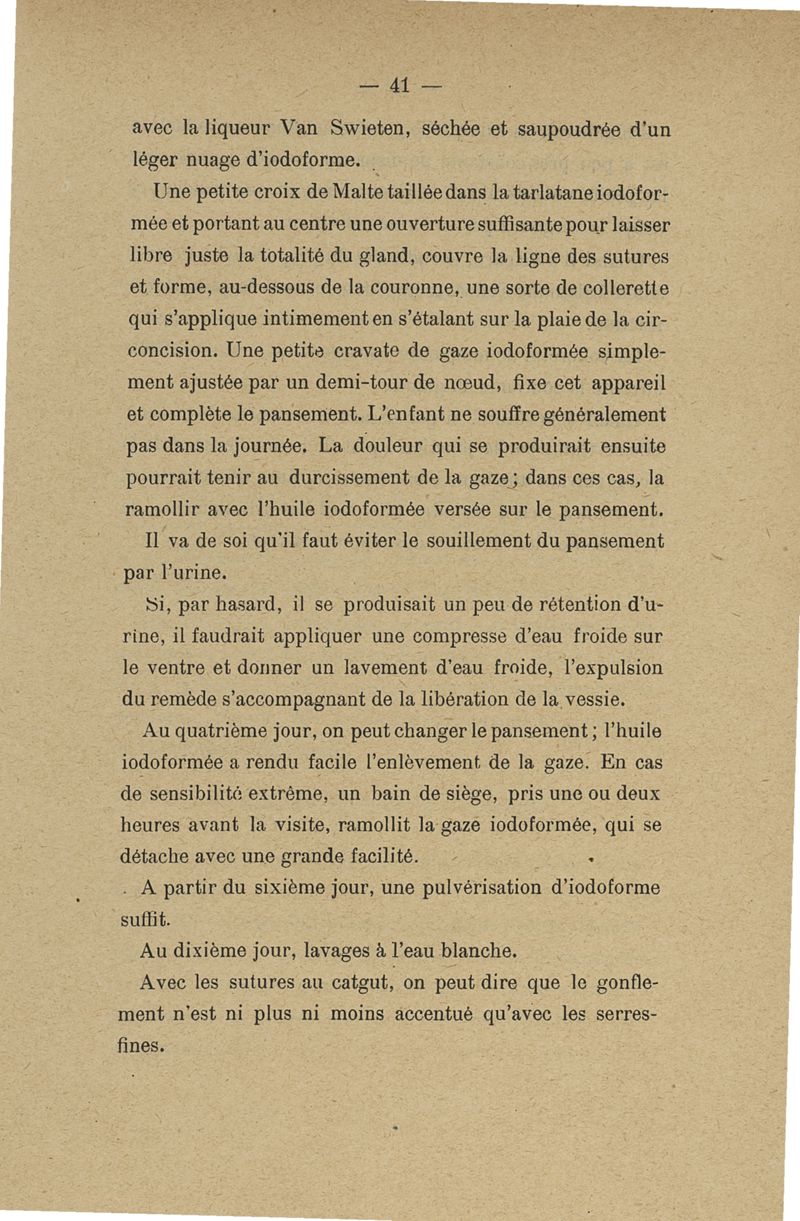 — 41 —

avec la liqueur Van Swieten, séchée et saupoudrée d'un léger nuage d'iodoforme.

Une petite croix de Malte taillée dans la tarlatane iodoformée et portant au centre une ouverture suffisante pour laisser libre juste la totalité du gland, couvre la ligne des sutures et forme, au-dessous de la couronne, une sorte de collerette qui s'applique intimement en s'étalant sur la plaie de la circoncision. Une petite cravate de gaze iodoformée simplement ajustée par un demi-tour de nœud, fixe cet appareil et complète le pansement. L'enfant ne souffre généralement pas dans la journée. La douleur qui se produirait ensuite pourrait tenir au durcissement de la gaze; dans ces cas, la ramollir avec l'huile iodoformée versée sur le pansement.

Il va de soi qu'il faut éviter le souillement du pansement par l'urine.

Si, par hasard, il se produisait un peu de rétention d'urine, il faudrait appliquer une compresse d'eau froide sur le ventre et donner un lavement d'eau froide, l'expulsion du remède s'accompagnant de la libération de la vessie.

Au quatrième jour, on peut changer le pansement; l'huile iodoformée a rendu facile l'enlèvement de la gaze. En cas de sensibilité extrême, un bain de siège, pris une ou deux heures avant la visite, ramollit la gaze iodoformée, qui se détache avec une grande facilité.

A partir du sixième jour, une pulvérisation d'iodoforme suffit.

Au dixième jour, lavages à l'eau blanche.

Avec les sutures au catgut, on peut dire que le gonflement n'est ni plus ni moins accentué qu'avec les serres-fines.